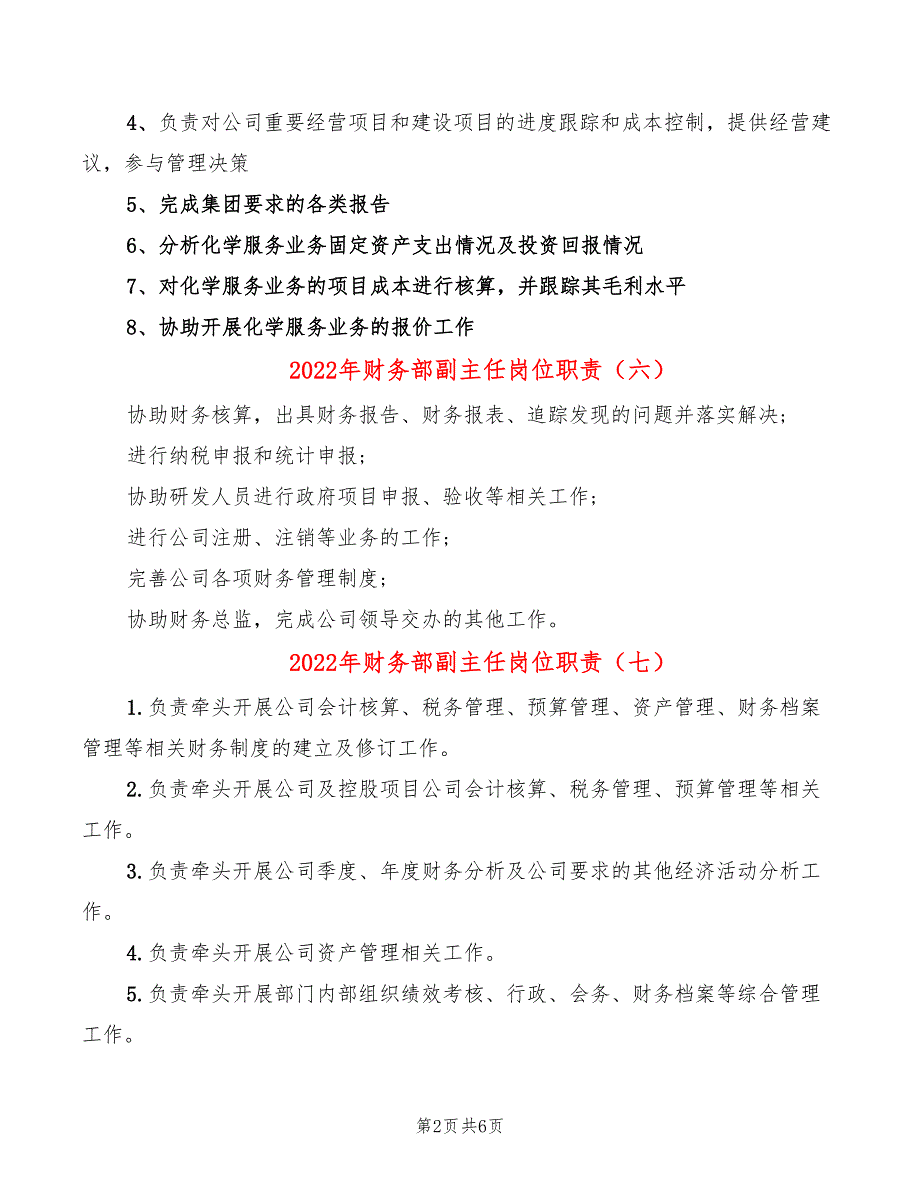 4、负责对公司重要经营项目和建设项目的进度跟踪和成本控制，提供经营建议，参与管理决策

5、完成集团要求的各类报告

6、分析化学服务业务固定资产支出情况及投资回报情况

7、对化学服务业务的项目成本进行核算，并跟踪其毛利水平

8、协助开展化学服务业务的报价工作

2022年财务部副主任岗位职责（六）

协助财务核算，出具财务报告、财务报表、追踪发现的问题并落实解决；

进行纳税申报和统计申报；

协助研发人员进行政府项目申报、验收等相关工作；

进行公司注册、注销等业务的工作；

完善公司各项财务管理制度；

协助财务总监，完成公司领导交办的其他工作。

2022年财务部副主任岗位职责（七）

1.负责牵头开展公司会计核算、税务管理、预算管理、资产管理、财务档案管理等相关财务制度的建立及修订工作。

2.负责牵头开展公司及控股项目公司会计核算、税务管理、预算管理等相关工作。

3.负责牵头开展公司季度、年度财务分析及公司要求的其他经济活动分析工作。

4.负责牵头开展公司资产管理相关工作。

5.负责牵头开展部门内部组织绩效考核、行政、会务、财务档案等综合管理工作。

第2页 共6页